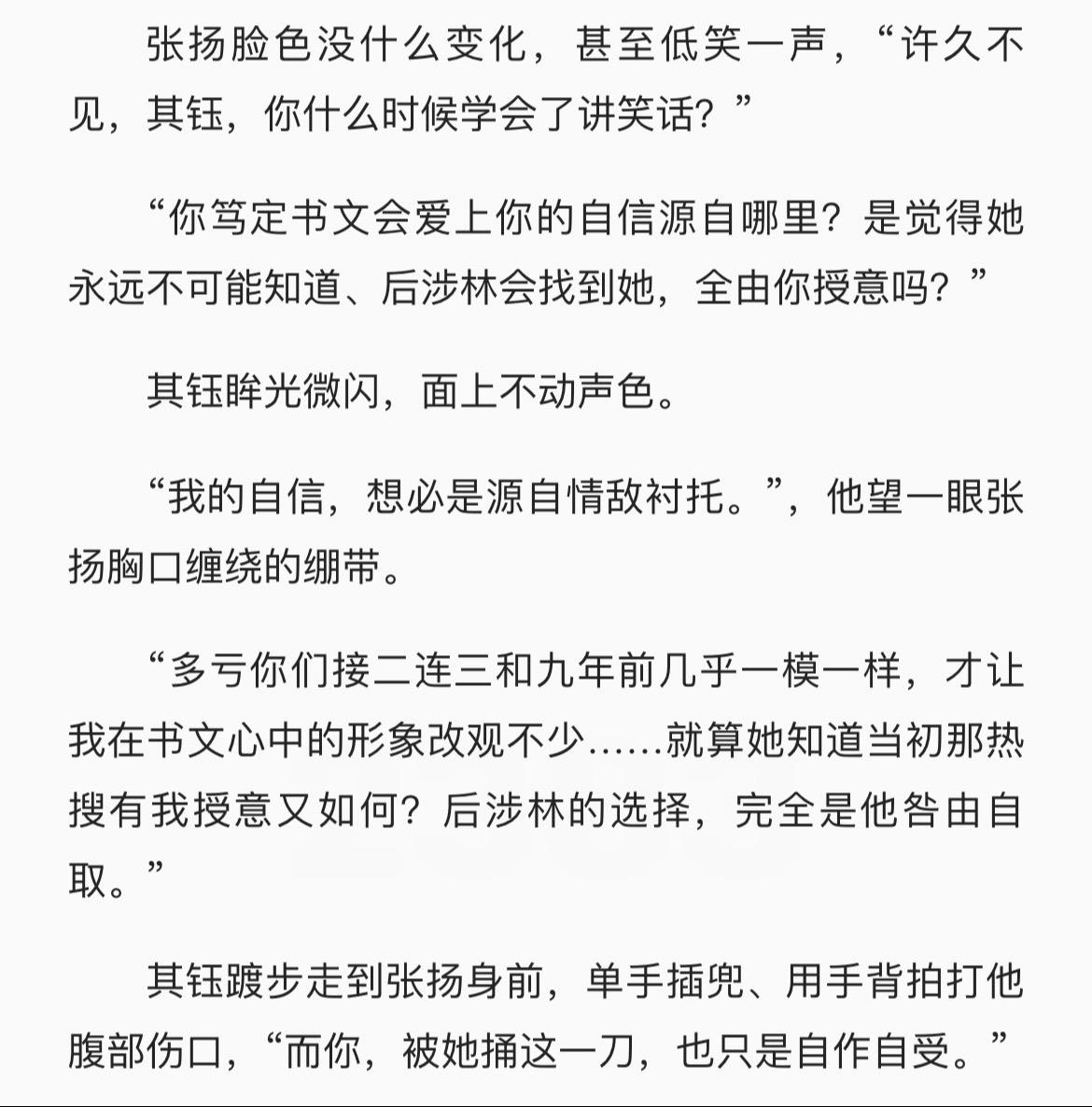 张扬脸色没什么变化，甚至低笑一声，“许久不见，其钰，你什么时候学会了讲笑话？”

“你笃定书文会爱上你的自信源自哪里？是觉得她永远不可能知道、后涉林会找到她，全由你授意吗？”

其钰眸光微闪，面上不动声色。

“我的自信，想必是源自情敌衬托。”，他望一眼张扬胸口缠绕的绷带。

“多亏你们接二连三和九年前几乎一模一样，才让我在书文心中的形象改观不少……就算她知道当初那热搜有我授意又如何？后涉林的选择，完全是他咎由自取。”

其钰踱步走到张扬身前，单手插兜、用手背拍打他腹部伤口，“而你，被她捅这一刀，也只是自作自受。”